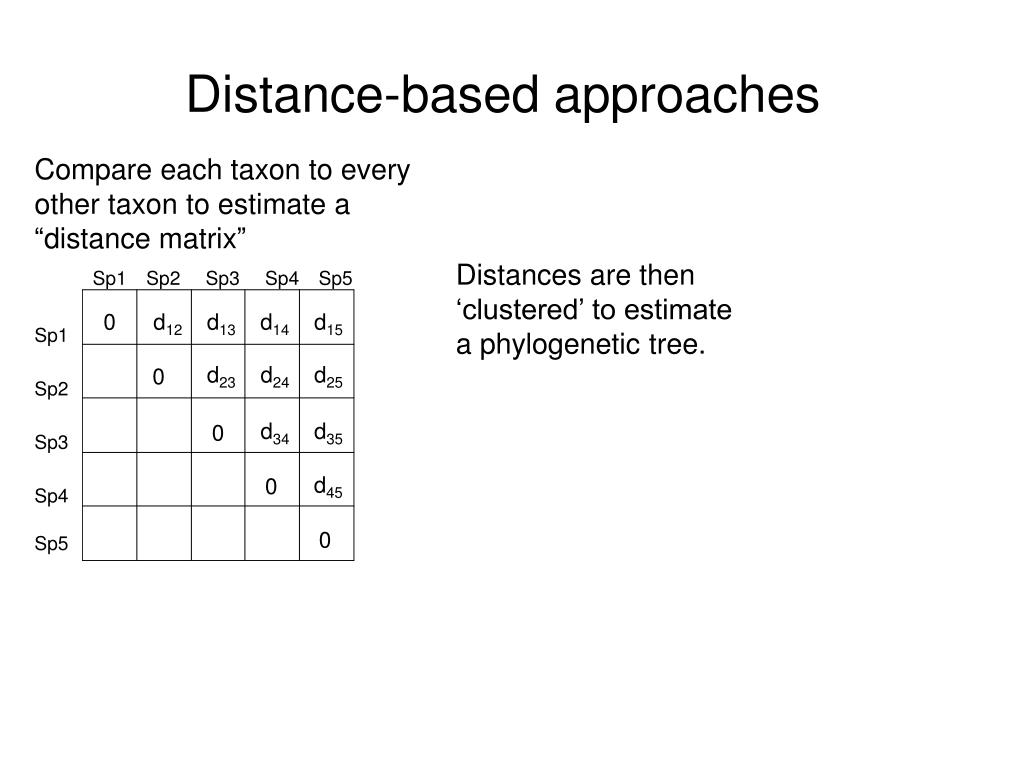 Distance-based approaches

Compare each taxon to every other taxon to estimate a “distance matrix”

| | Sp1 | Sp2 | Sp3 | Sp4 | Sp5 |
|---|---|---|---|---|---|
| Sp1 | 0 | $d_{12}$ | $d_{13}$ | $d_{14}$ | $d_{15}$ |
| Sp2 | | 0 | $d_{23}$ | $d_{24}$ | $d_{25}$ |
| Sp3 | | | 0 | $d_{34}$ | $d_{35}$ |
| Sp4 | | | | 0 | $d_{45}$ |
| Sp5 | | | | | 0 |

Distances are then ‘clustered’ to estimate a phylogenetic tree.